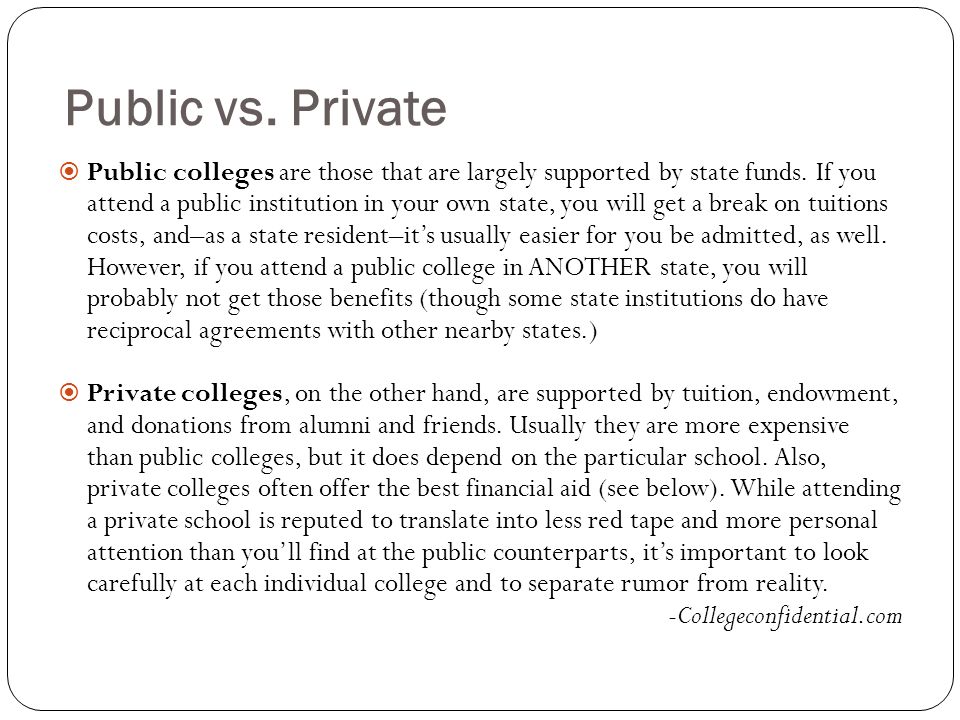 Public vs. Private

Public colleges are those that are largely supported by state funds. If you attend a public institution in your own state, you will get a break on tuitions costs, and–as a state resident–it's usually easier for you be admitted, as well. However, if you attend a public college in ANOTHER state, you will probably not get those benefits (though some state institutions do have reciprocal agreements with other nearby states.)

Private colleges, on the other hand, are supported by tuition, endowment, and donations from alumni and friends. Usually they are more expensive than public colleges, but it does depend on the particular school. Also, private colleges often offer the best financial aid (see below). While attending a private school is reputed to translate into less red tape and more personal attention than you'll find at the public counterparts, it's important to look carefully at each individual college and to separate rumor from reality.

-Collegeconfidential.com